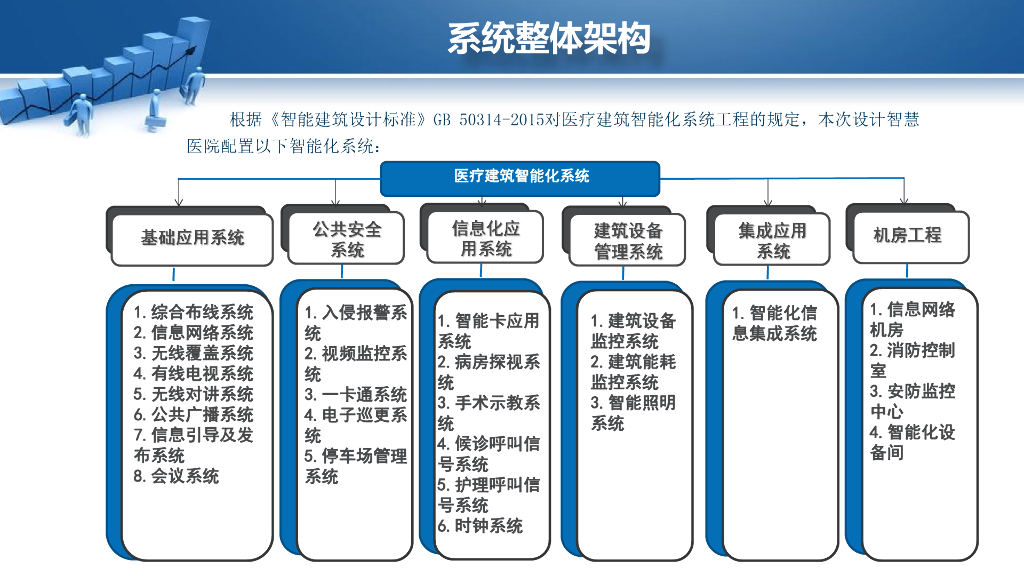 系统整体架构

根据《智能建筑设计标准》GB 50314-2015对医疗建筑智能化系统工程的规定，本次设计智慧医院配置以下智能化系统：

医疗建筑智能化系统

基础应用系统

1. 综合布线系统
2. 信息网络系统
3. 无线覆盖系统
4. 有线电视系统
5. 无线对讲系统
6. 公共广播系统
7. 信息引导及发布系统
8. 会议系统

公共安全系统

1. 入侵报警系统
2. 视频监控系统
3. 一卡通系统
4. 电子巡更系统
5. 停车场管理系统

信息化应用系统

1. 智能卡应用系统
2. 病房探视系统
3. 手术示教系统
4. 候诊呼叫信号系统
5. 护理呼叫信号系统
6. 时钟系统

建筑设备管理系统

1. 建筑设备监控系统
2. 建筑能耗监控系统
3. 智能照明系统

集成应用系统

1. 智能化信息集成系统

机房工程

1. 信息网络机房
2. 消防控制室
3. 安防监控中心
4. 智能化设备间